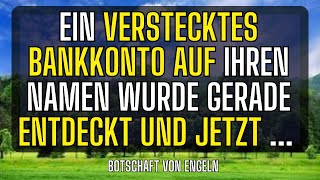 EIN VERSTECKTES BANKKONTO AUF IHREN NAMEN WURDE GERADE ENTDECKT UND JETZT ...

BOTSCHAFT VON ENGELN